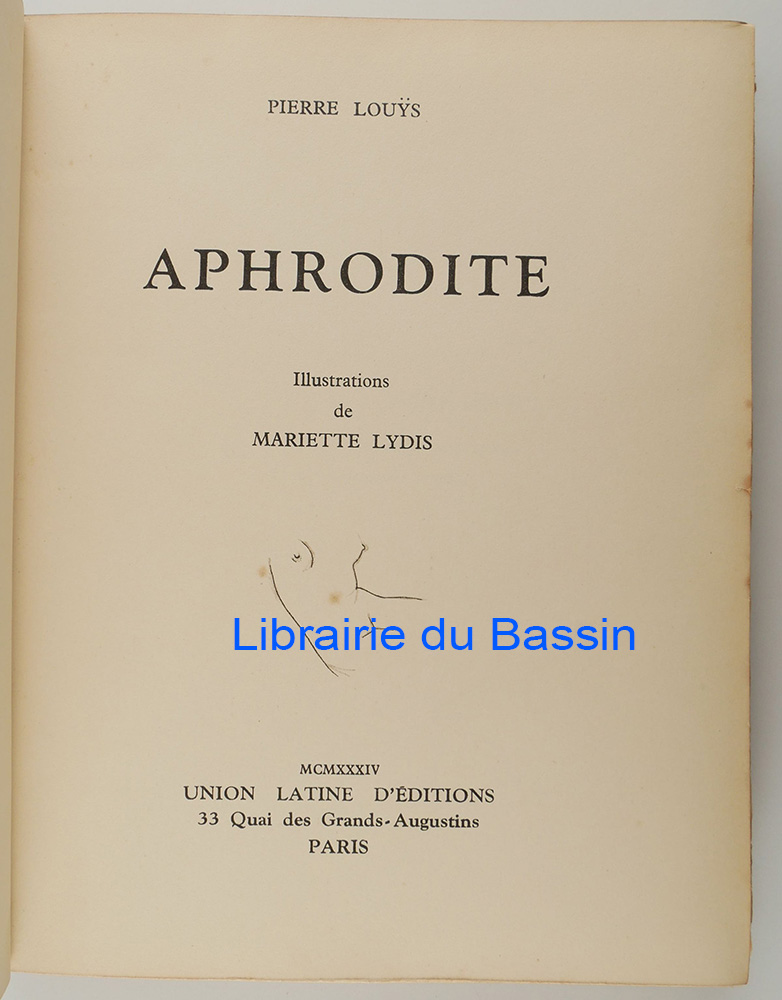 PIERRE LOUŸS

APHRODITE

Illustrations
de
MARIETTE LYDIS

MCMXXXIV
UNION LATINE D'ÉDITIONS
33 Quai des Grands-Augustins
PARIS

Librairie du Bassin